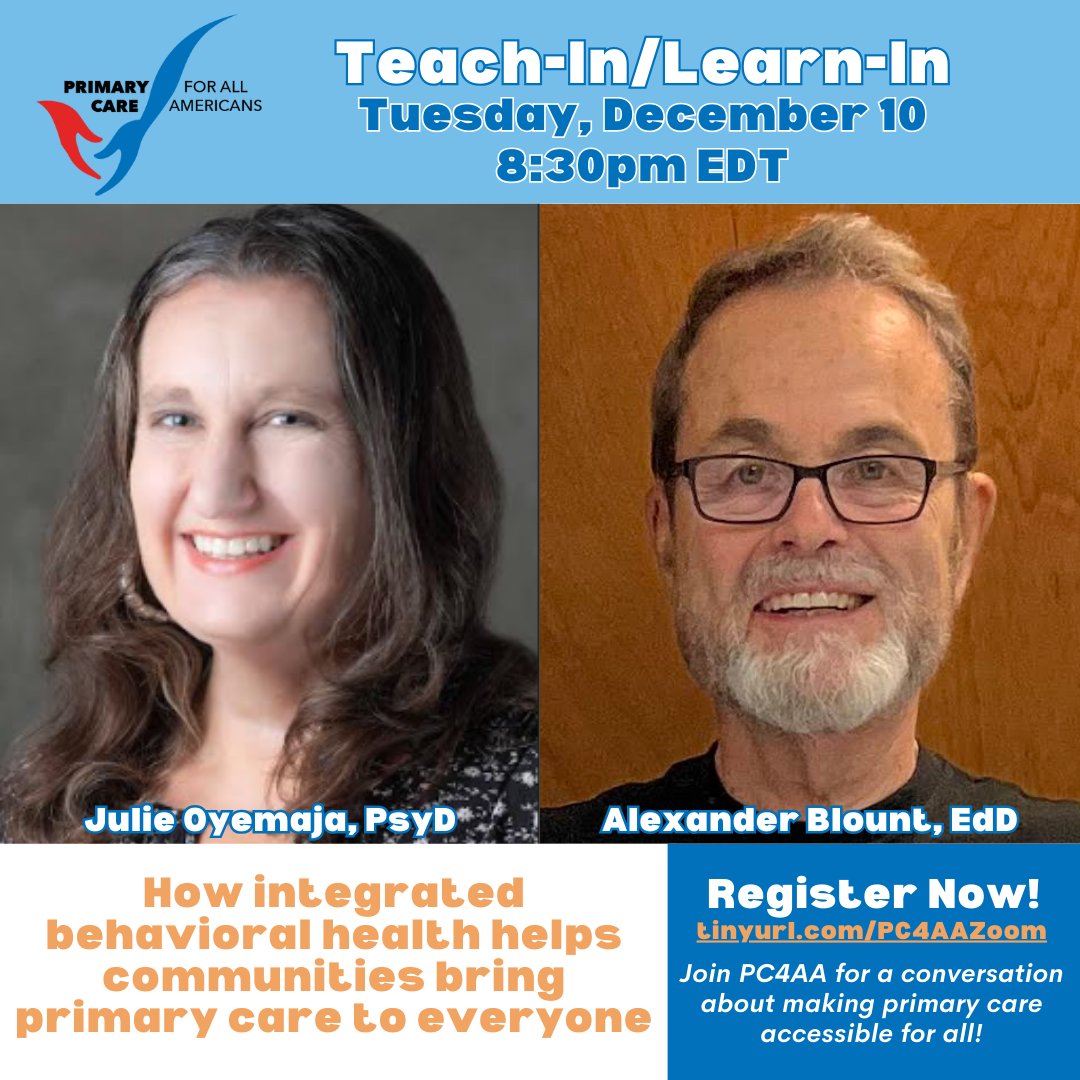 PRIMARY CARE FOR ALL AMERICANS

Teach-In/Learn-In
Tuesday, December 10
8:30pm EDT

Julie Oyemaja, PsyD

Alexander Blount, EdD

How integrated behavioral health helps communities bring primary care to everyone

Register Now!
tinyurl.com/PC4AAZoom

Join PC4AA for a conversation about making primary care accessible for all!